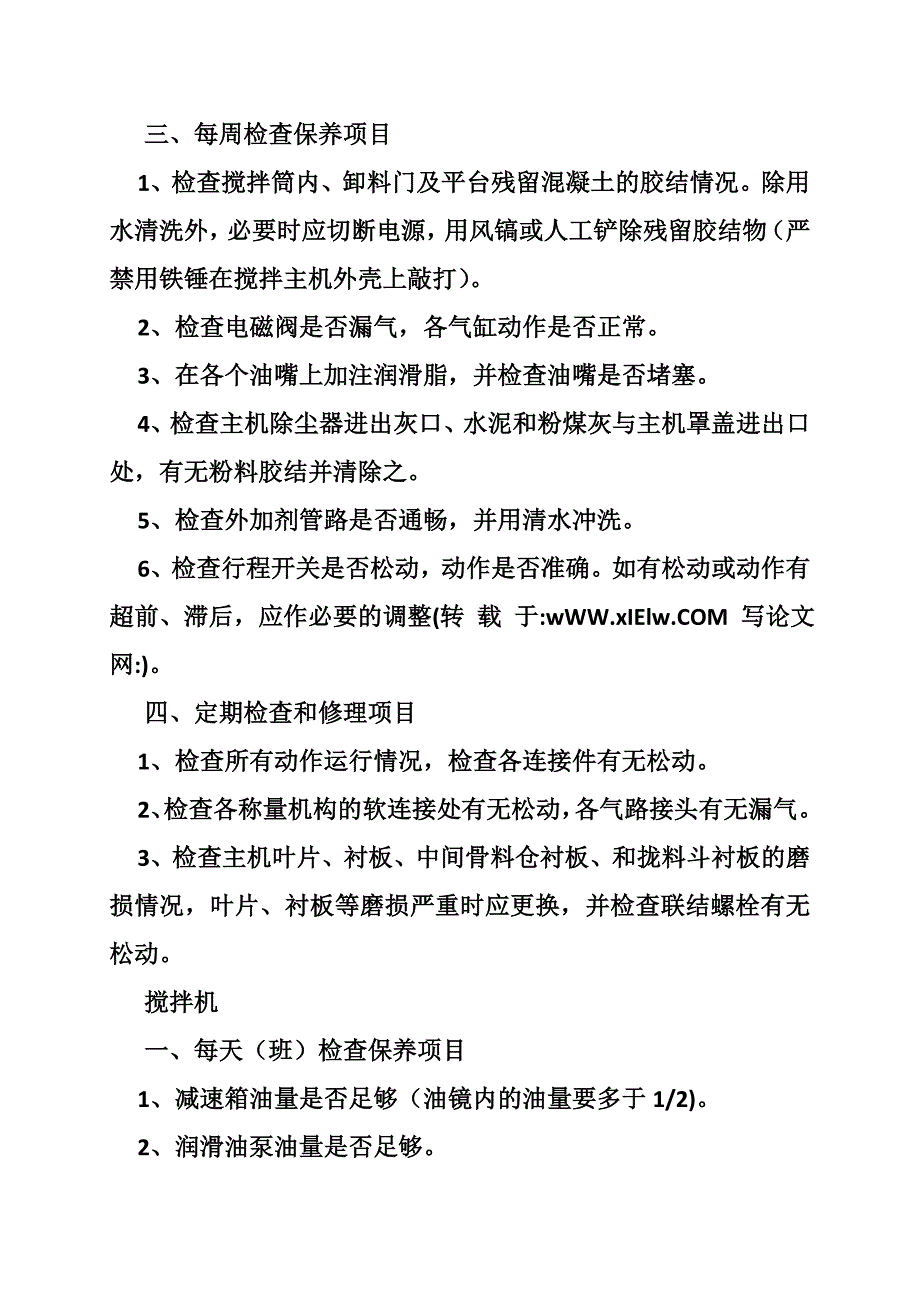 三、每周检查保养项目

1、检查搅拌筒内、卸料门及平台残留混凝土的胶结情况。除用水清洗外，必要时应切断电源，用风镐或人工铲除残留胶结物（严禁用铁锤在搅拌主机外壳上敲打）。

2、检查电磁阀是否漏气，各气缸动作是否正常。

3、在各个油嘴上加注润滑脂，并检查油嘴是否堵塞。

4、检查主机除尘器进出灰口、水泥和粉煤灰与主机罩盖进出口处，有无粉料胶结并清除之。

5、检查外加剂管路是否通畅，并用清水冲洗。

6、检查行程开关是否松动，动作是否准确。如有松动或动作有超前、滞后，应作必要的调整(转 载 于:wWW.xIElw.COM 写论文网:)。

四、定期检查和修理项目

1、检查所有动作运行情况，检查各连接件有无松动。

2、检查各称量机构的软连接处有无松动，各气路接头有无漏气。

3、检查主机叶片、衬板、中间骨料仓衬板、和拢料斗衬板的磨损情况，叶片、衬板等磨损严重时应更换，并检查联结螺栓有无松动。

搅拌机

一、每天（班）检查保养项目

1、减速箱油量是否足够（油镜内的油量要多于 1/2)。

2、润滑油泵油量是否足够。